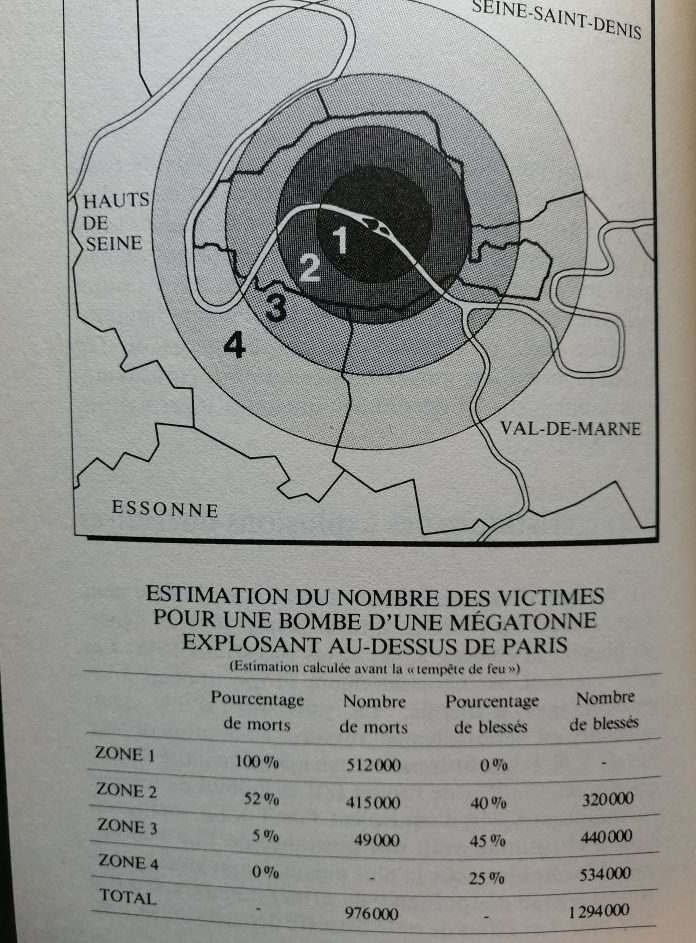 SEINE-SAINT-DENIS

HAUTS DE SEINE

1

2

3

4

VAL-DE-MARNE

ESSONNE

ESTIMATION DU NOMBRE DES VICTIMES POUR UNE BOMBE D'UNE MÉGATONNE EXPLOSANT AU-DESSUS DE PARIS

(Estimation calculée avant la « tempête de feu »)

| | Pourcentage de morts | Nombre de morts | Pourcentage de blessés | Nombre de blessés |
|---|---|---|---|---|
| ZONE 1 | 100 % | 512 000 | 0 % | - |
| ZONE 2 | 52 % | 415 000 | 40 % | 320 000 |
| ZONE 3 | 5 % | 49 000 | 45 % | 440 000 |
| ZONE 4 | 0 % | - | 25 % | 534 000 |
| TOTAL | - | 976 000 | - | 1 294 000 |